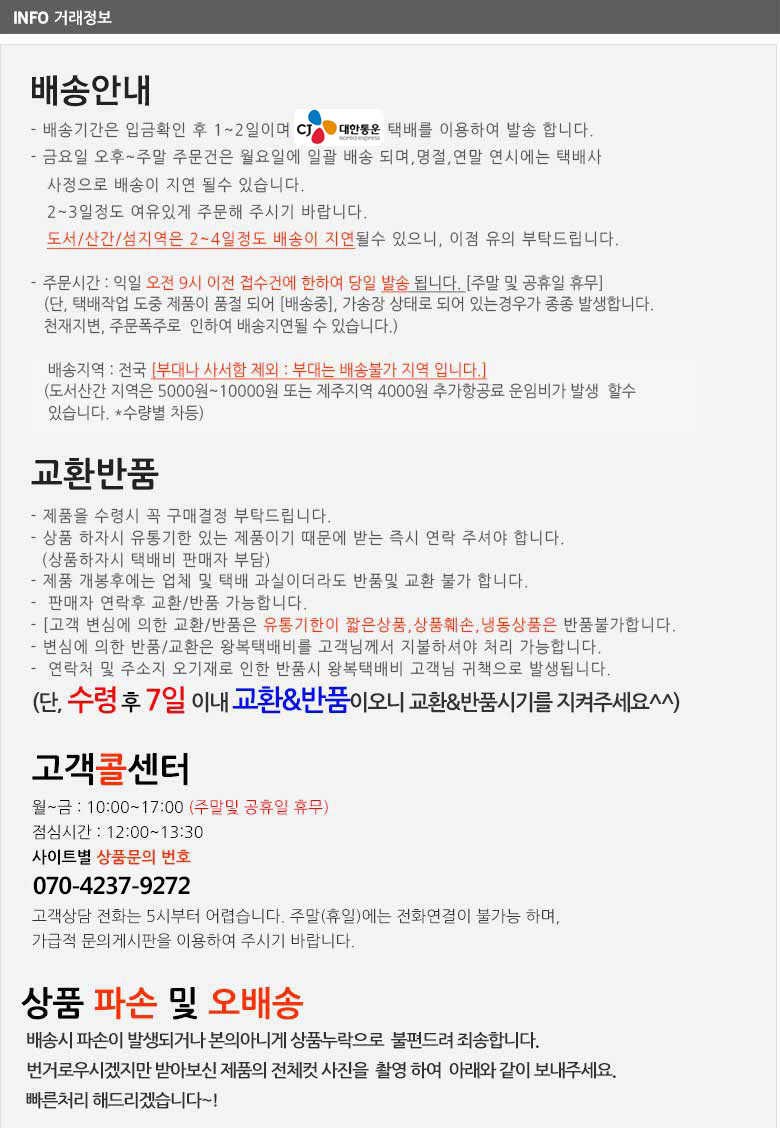 INFO 거래정보

배송안내

- 배송기간은 입금확인 후 1~2일이며 CJ 대한통운 택배를 이용하여 발송 합니다.
- 금요일 오후~주말 주문건은 월요일에 일괄 배송 되며,명절,연말 연시에는 택배사 사정으로 배송이 지연 될수 있습니다.
2~3일정도 여유있게 주문해 주시기 바랍니다.
도서/산간/섬지역은 2~4일정도 배송이 지연될수 있으니, 이점 유의 부탁드립니다.

- 주문시간 : 익일 오전 9시 이전 접수건에 한하여 당일 발송 됩니다. [주말 및 공휴일 휴무]
(단, 택배작업 도중 제품이 품절 되어 [배송중], 가송장 상태로 되어 있는경우가 종종 발생합니다. 천재지변, 주문폭주로 인하여 배송지연될 수 있습니다.)

배송지역 : 전국 [부대나 사서함 제외 : 부대는 배송불가 지역 입니다.]
(도서산간 지역은 5000원~10000원 또는 제주지역 4000원 추가항공료 운임비가 발생 할수 있습니다. *수량별 차등)

교환반품

- 제품을 수령시 꼭 구매결정 부탁드립니다.
- 상품 하자시 유통기한 있는 제품이기 때문에 받는 즉시 연락 주셔야 합니다.
(상품하자시 택배비 판매자 부담)
- 제품 개봉후에는 업체 및 택배 과실이더라도 반품및 교환 불가 합니다.
- 판매자 연락후 교환/반품 가능합니다.
- [고객 변심에 의한 교환/반품은 유통기한이 짧은상품,상품훼손,냉동상품은 반품불가합니다.
- 변심에 의한 반품/교환은 왕복택배비를 고객님께서 지불하셔야 처리 가능합니다.
- 연락처 및 주소지 오기재로 인한 반품시 왕복택배비 고객님 귀책으로 발생됩니다.

(단, 수령 후 7일 이내 교환&반품이오니 교환&반품시기를 지켜주세요^^)

고객콜센터

월~금 : 10:00~17:00 (주말및 공휴일 휴무)
점심시간 : 12:00~13:30
사이트별 상품문의 번호
070-4237-9272
고객상담 전화는 5시부터 어렵습니다. 주말(휴일)에는 전화연결이 불가능 하며, 가급적 문의게시판을 이용하여 주시기 바랍니다.

상품 파손 및 오배송

배송시 파손이 발생되거나 본의아니게 상품누락으로 불편드려 죄송합니다.
번거로우시겠지만 받아보신 제품의 전체컷 사진을 촬영 하여 아래와 같이 보내주세요.
빠른처리 해드리겠습니다~!